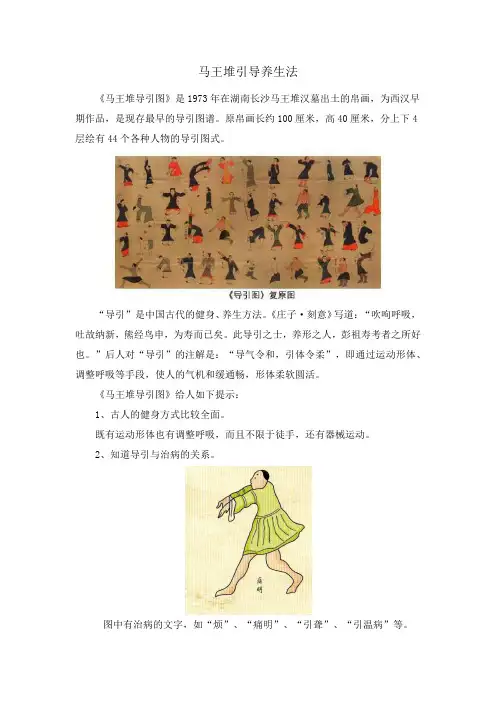 马王堆引导养生法

《马王堆导引图》是1973年在湖南长沙马王堆汉墓出土的帛画，为西汉早期作品，是现存最早的导引图谱。原帛画长约100厘米，高40厘米，分上下4层绘有44个各种人物的导引图式。

《导引图》复原图

“导引”是中国古代的健身、养生方法。《庄子·刻意》写道：“吹呴呼吸，吐故纳新，熊经鸟申，为寿而已矣。此导引之士，养形之人，彭祖寿考者之所好也。”后人对“导引”的注解是：“导气令和，引体令柔”，即通过运动形体、调整呼吸等手段，使人的气机和缓通畅，形体柔软圆活。

《马王堆导引图》给人如下提示：

1、古人的健身方式比较全面。

既有运动形体也有调整呼吸，而且不限于徒手，还有器械运动。

2、知道导引与治病的关系。

痛明

图中有治病的文字，如“烦”、“痛明”、“引聋”、“引温病”等。